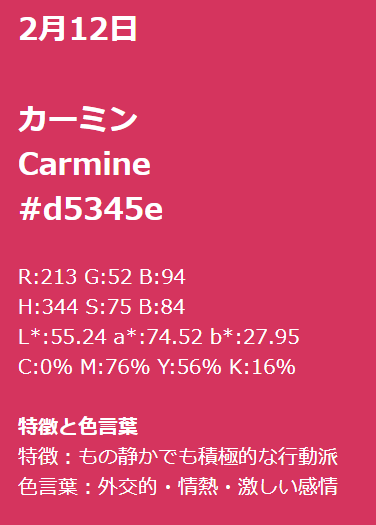 2月12日

カーミン
Carmine
#d5345e

R:213 G:52 B:94
H:344 S:75 B:84
L*:55.24 a*:74.52 b*:27.95
C:0% M:76% Y:56% K:16%

特徴と色言葉
特徴：もの静かでも積極的な行動派
色言葉：外交的・情熱・激しい感情